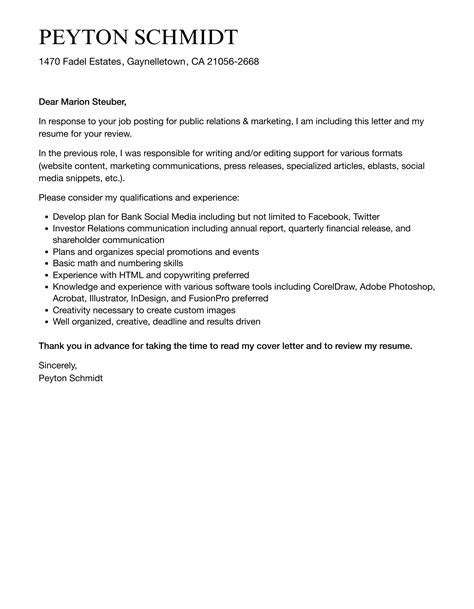 PEYTON SCHMIDT

1470 Fadel Estates, Gaynelletown, CA 21056-2668

Dear Marion Steuber,

In response to your job posting for public relations & marketing, I am including this letter and my resume for your review.

In the previous role, I was responsible for writing and/or editing support for various formats (website content, marketing communications, press releases, specialized articles, eblasts, social media snippets, etc.).

Please consider my qualifications and experience:

- Develop plan for Bank Social Media including but not limited to Facebook, Twitter
- Investor Relations communication including annual report, quarterly financial release, and shareholder communication
- Plans and organizes special promotions and events
- Basic math and numbering skills
- Experience with HTML and copywriting preferred
- Knowledge and experience with various software tools including CorelDraw, Adobe Photoshop, Acrobat, Illustrator, InDesign, and FusionPro preferred
- Creativity necessary to create custom images
- Well organized, creative, deadline and results driven

Thank you in advance for taking the time to read my cover letter and to review my resume.

Sincerely,
Peyton Schmidt